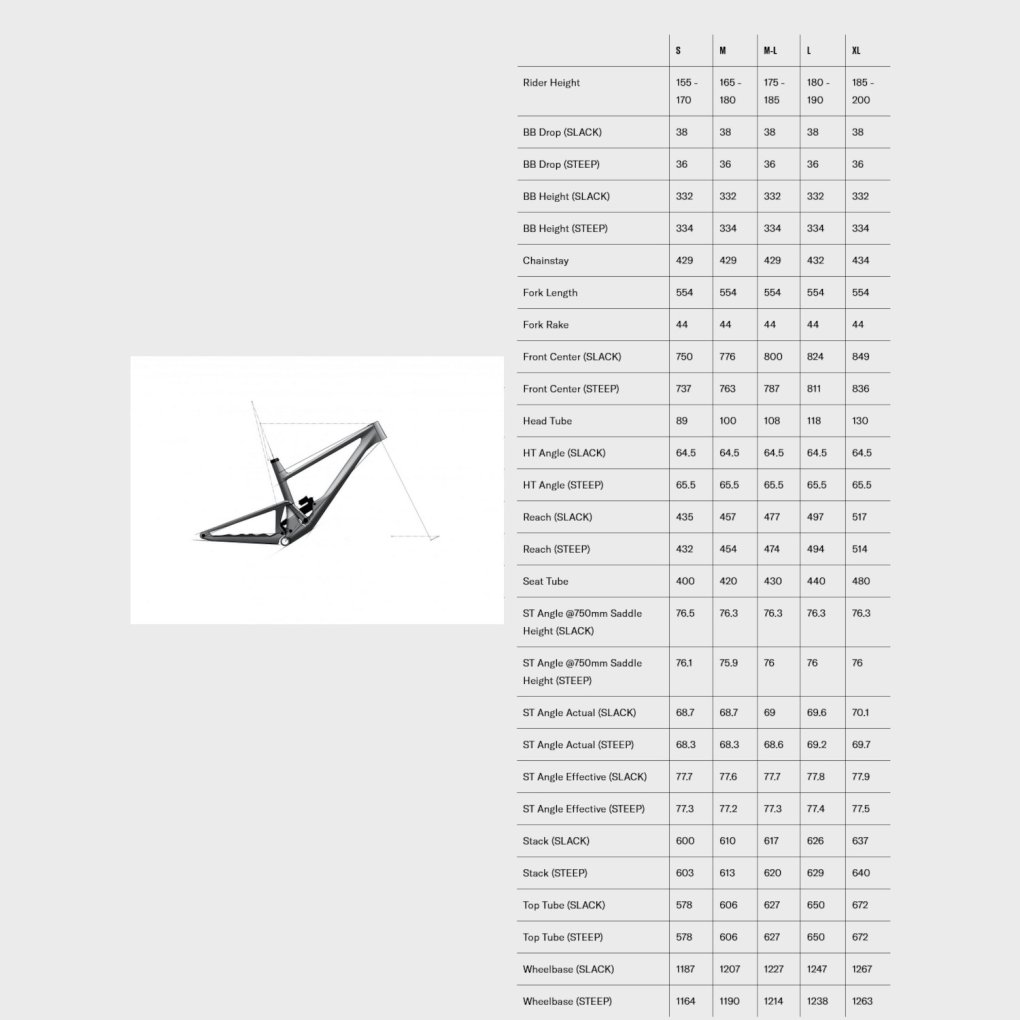 | | S | M | M-L | L | XL |
|---|---|---|---|---|---|
| Rider Height | 155 - 170 | 165 - 180 | 175 - 185 | 180 - 190 | 185 - 200 |
| BB Drop (SLACK) | 38 | 38 | 38 | 38 | 38 |
| BB Drop (STEEP) | 36 | 36 | 36 | 36 | 36 |
| BB Height (SLACK) | 332 | 332 | 332 | 332 | 332 |
| BB Height (STEEP) | 334 | 334 | 334 | 334 | 334 |
| Chainstay | 429 | 429 | 429 | 432 | 434 |
| Fork Length | 554 | 554 | 554 | 554 | 554 |
| Fork Rake | 44 | 44 | 44 | 44 | 44 |
| Front Center (SLACK) | 750 | 776 | 800 | 824 | 849 |
| Front Center (STEEP) | 737 | 763 | 787 | 811 | 836 |
| Head Tube | 89 | 100 | 108 | 118 | 130 |
| HT Angle (SLACK) | 64.5 | 64.5 | 64.5 | 64.5 | 64.5 |
| HT Angle (STEEP) | 65.5 | 65.5 | 65.5 | 65.5 | 65.5 |
| Reach (SLACK) | 435 | 457 | 477 | 497 | 517 |
| Reach (STEEP) | 432 | 454 | 474 | 494 | 514 |
| Seat Tube | 400 | 420 | 430 | 440 | 480 |
| ST Angle @750mm Saddle Height (SLACK) | 76.5 | 76.3 | 76.3 | 76.3 | 76.3 |
| ST Angle @750mm Saddle Height (STEEP) | 76.1 | 75.9 | 76 | 76 | 76 |
| ST Angle Actual (SLACK) | 68.7 | 68.7 | 69 | 69.6 | 70.1 |
| ST Angle Actual (STEEP) | 68.3 | 68.3 | 68.6 | 69.2 | 69.7 |
| ST Angle Effective (SLACK) | 77.7 | 77.6 | 77.7 | 77.8 | 77.9 |
| ST Angle Effective (STEEP) | 77.3 | 77.2 | 77.3 | 77.4 | 77.5 |
| Stack (SLACK) | 600 | 610 | 617 | 626 | 637 |
| Stack (STEEP) | 603 | 613 | 620 | 629 | 640 |
| Top Tube (SLACK) | 578 | 606 | 627 | 650 | 672 |
| Top Tube (STEEP) | 578 | 606 | 627 | 650 | 672 |
| Wheelbase (SLACK) | 1187 | 1207 | 1227 | 1247 | 1267 |
| Wheelbase (STEEP) | 1164 | 1190 | 1214 | 1238 | 1263 |